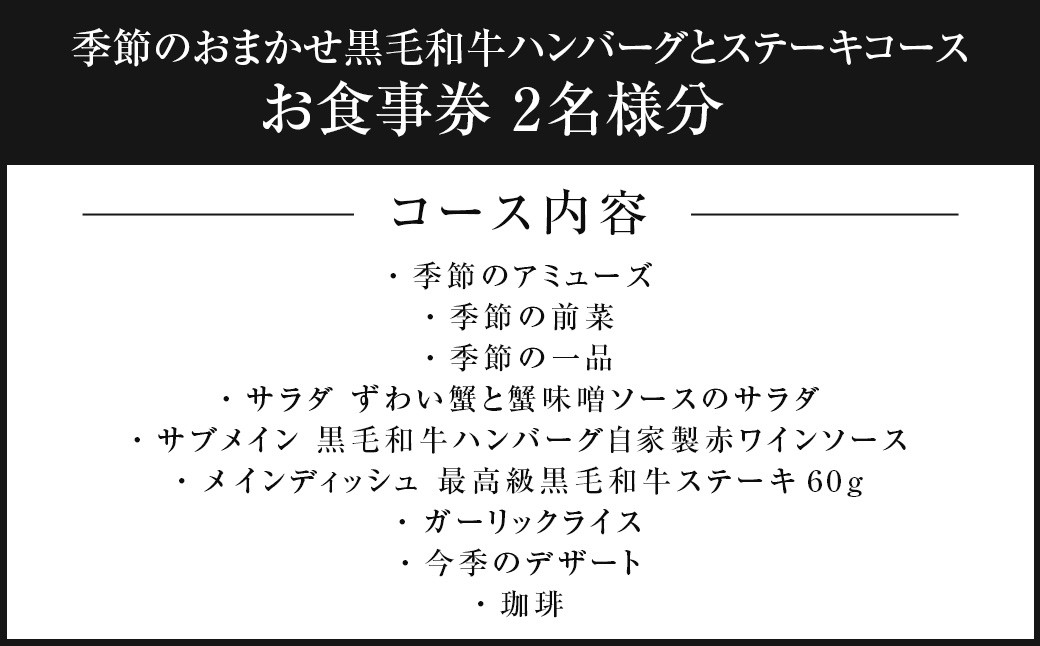 季節のおまかせ黒毛和牛ハンバーグとステーキコース
お食事券 2名様分

コース内容

・季節のアミューズ
・季節の前菜
・季節の一品
・サラダ ずわい蟹と蟹味噌ソースのサラダ
・サブメイン 黒毛和牛ハンバーグ自家製赤ワインソース
・メインディッシュ 最高級黒毛和牛ステーキ60g
・ガーリックライス
・今季のデザート
・珈琲